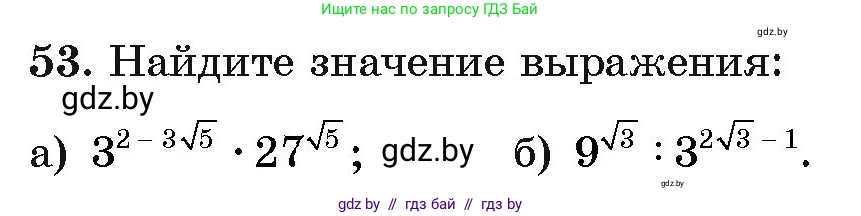 Ищите нас по запросу ГДЗ Бай

gdz.by

53. Найдите значение выражения:

gdz.by

а) $3^{2-3\sqrt{5}} \cdot 27^{\sqrt{5}}$; gdz.by б) $9^{\sqrt{3}} : 3^{2\sqrt{3}-1}$.

gdz.by

gdz by // гдз бай // гдз by